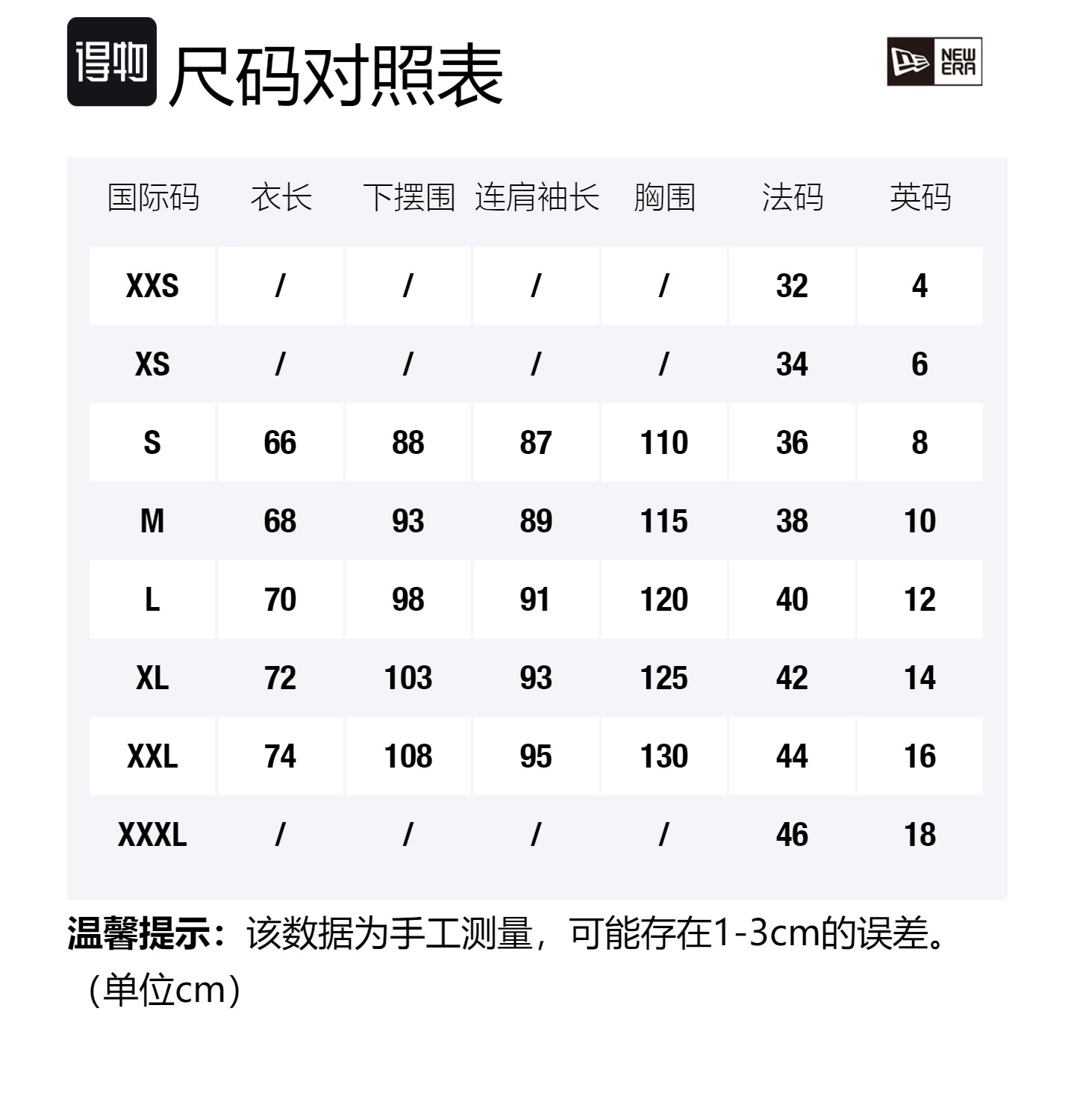 得物 尺码对照表

NEW ERA

| 国际码 | 衣长 | 下摆围 | 连肩袖长 | 胸围 | 法码 | 英码 |
|---|---|---|---|---|---|---|
| XXS | / | / | / | / | 32 | 4 |
| XS | / | / | / | / | 34 | 6 |
| S | 66 | 88 | 87 | 110 | 36 | 8 |
| M | 68 | 93 | 89 | 115 | 38 | 10 |
| L | 70 | 98 | 91 | 120 | 40 | 12 |
| XL | 72 | 103 | 93 | 125 | 42 | 14 |
| XXL | 74 | 108 | 95 | 130 | 44 | 16 |
| XXXL | / | / | / | / | 46 | 18 |

温馨提示：该数据为手工测量，可能存在1-3cm的误差。（单位cm）